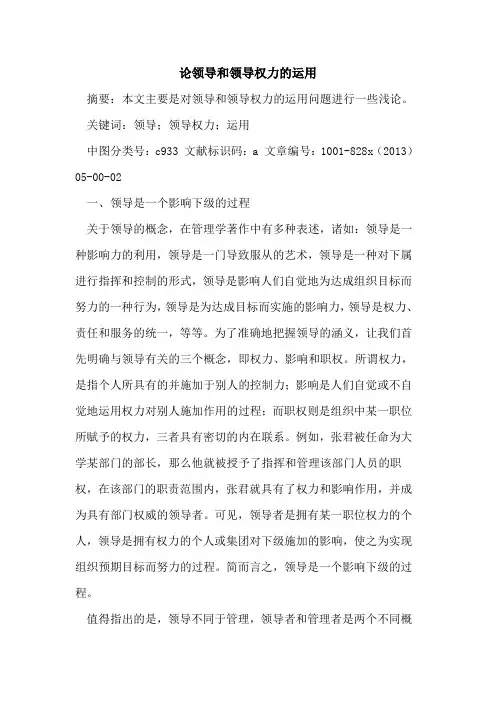 论领导和领导权力的运用

摘要：本文主要是对领导和领导权力的运用问题进行一些浅论。

关键词：领导；领导权力；运用

中图分类号：c933 文献标识码：a 文章编号：1001-828x（2013）05-00-02

一、领导是一个影响下级的过程

关于领导的概念，在管理学著作中有多种表述，诸如：领导是一种影响力的利用，领导是一门导致服从的艺术，领导是一种对下属进行指挥和控制的形式，领导是影响人们自觉地为达成组织目标而努力的一种行为，领导是为达成目标而实施的影响力，领导是权力、责任和服务的统一，等等。为了准确地把握领导的涵义，让我们首先明确与领导有关的三个概念，即权力、影响和职权。所谓权力，是指个人所具有的并施加于别人的控制力；影响是人们自觉或不自觉地运用权力对别人施加作用的过程；而职权则是组织中某一职位所赋予的权力，三者具有密切的内在联系。例如，张君被任命为大学某部门的部长，那么他就被授予了指挥和管理该部门人员的职权，在该部门的职责范围内，张君就具有了权力和影响作用，并成为具有部门权威的领导者。可见，领导者是拥有某一职位权力的个人，领导是拥有权力的个人或集团对下级施加的影响，使之为实现组织预期目标而努力的过程。简而言之，领导是一个影响下级的过程。

值得指出的是，领导不同于管理，领导者和管理者是两个不同概